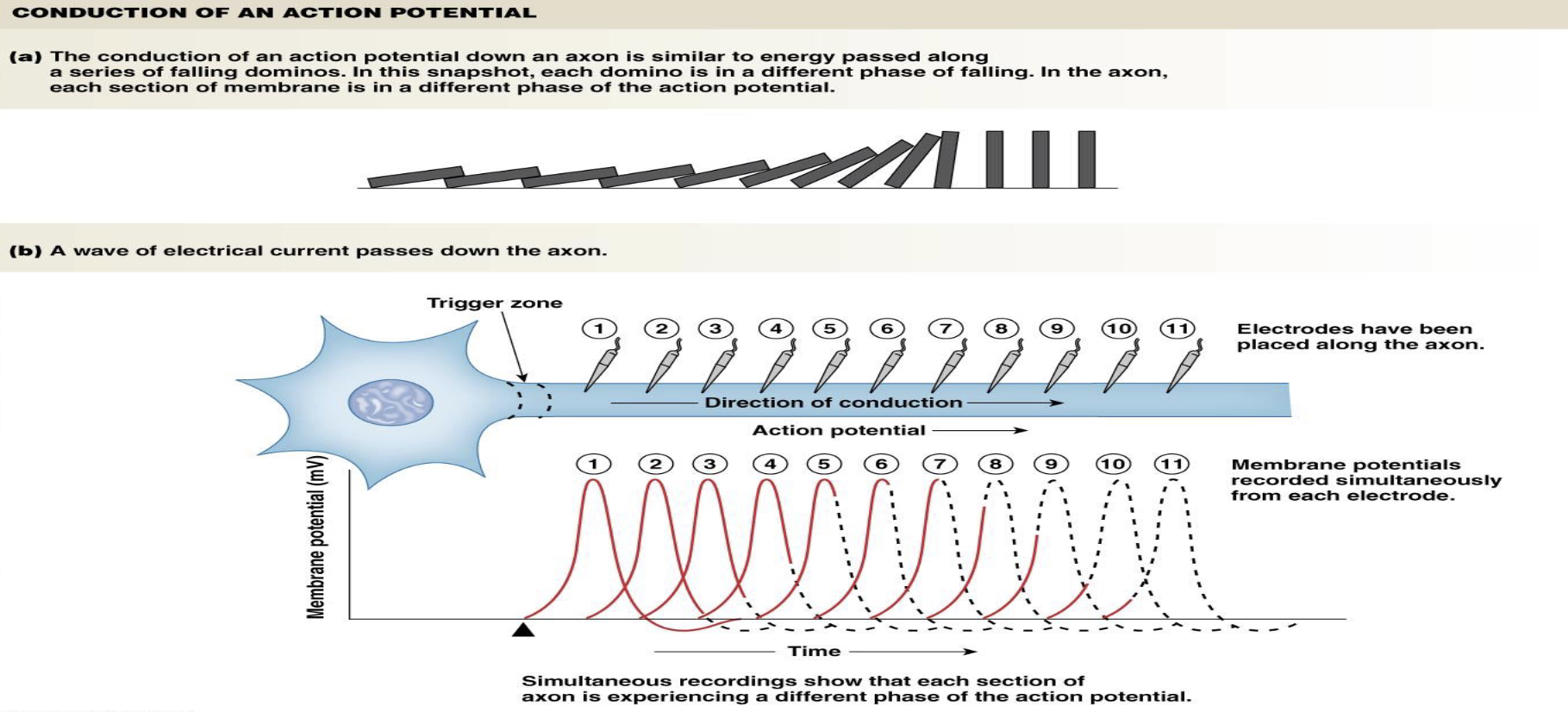 CONDUCTION OF AN ACTION POTENTIAL

(a) The conduction of an action potential down an axon is similar to energy passed along a series of falling dominos. In this snapshot, each domino is in a different phase of falling. In the axon, each section of membrane is in a different phase of the action potential.

(b) A wave of electrical current passes down the axon.

Trigger zone

1 2 3 4 5 6 7 8 9 10 11

Electrodes have been placed along the axon.

Direction of conduction

Action potential

1 2 3 4 5 6 7 8 9 10 11

Membrane potentials recorded simultaneously from each electrode.

Membrane potential (mV)

Time

Simultaneous recordings show that each section of axon is experiencing a different phase of the action potential.